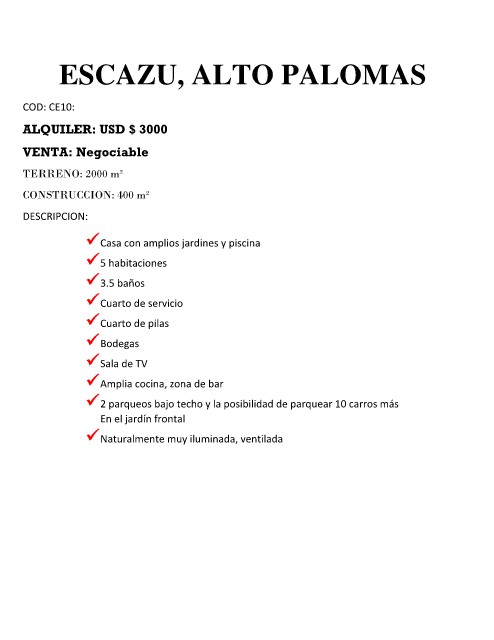 ESCAZU, ALTO PALOMAS

COD: CE10:

ALQUILER: USD $ 3000

VENTA: Negociable

TERRENO: 2000 $m^2$

CONSTRUCCION: 400 $m^2$

DESCRIPCION:

✓ Casa con amplios jardines y piscina
✓ 5 habitaciones
✓ 3.5 baños
✓ Cuarto de servicio
✓ Cuarto de pilas
✓ Bodegas
✓ Sala de TV
✓ Amplia cocina, zona de bar
✓ 2 parqueos bajo techo y la posibilidad de parquear 10 carros más En el jardín frontal
✓ Naturalmente muy iluminada, ventilada